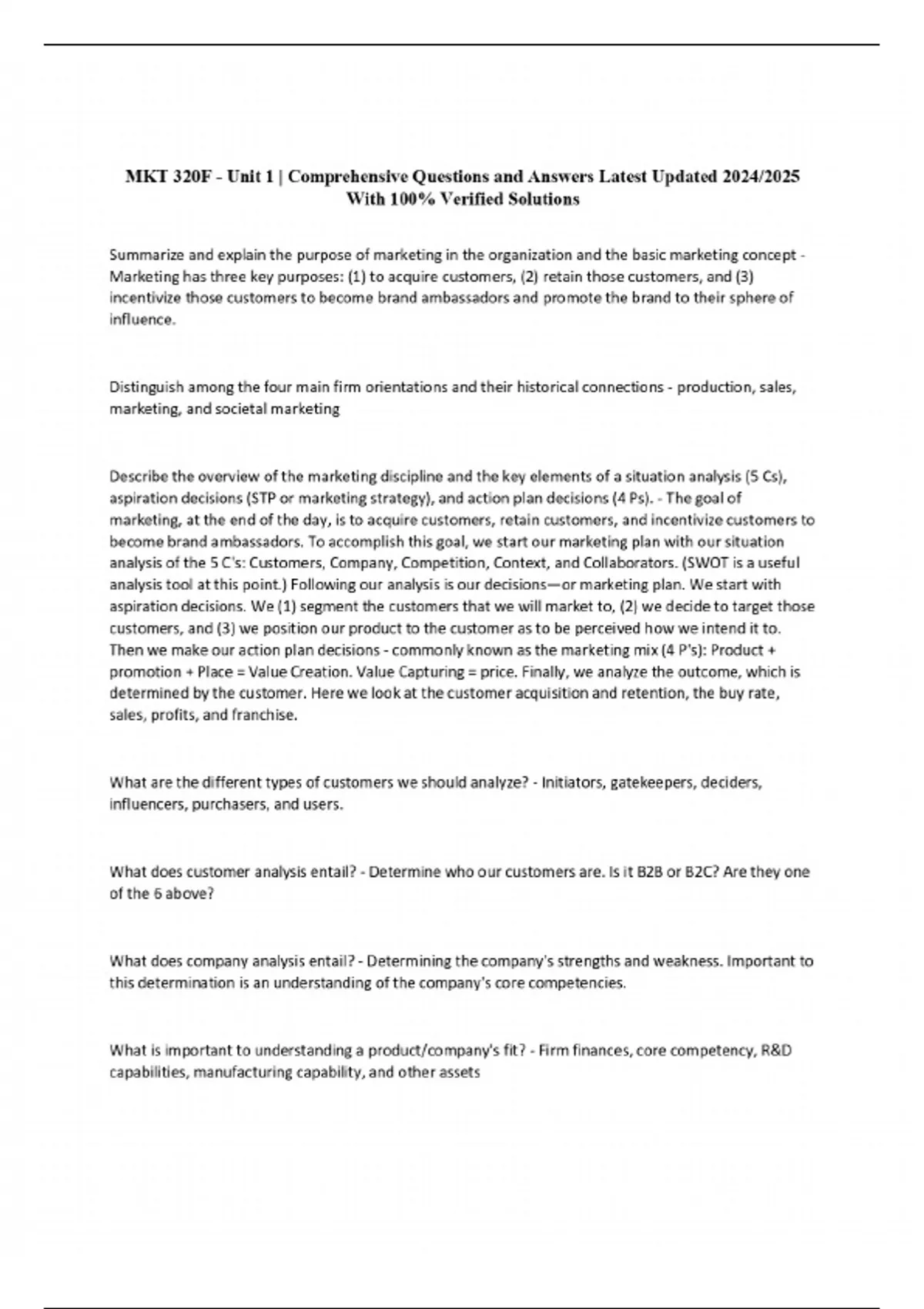 MKT 320F - Unit 1 | Comprehensive Questions and Answers Latest Updated 2024/2025 With 100% Verified Solutions

Summarize and explain the purpose of marketing in the organization and the basic marketing concept - Marketing has three key purposes: (1) to acquire customers, (2) retain those customers, and (3) incentivize those customers to become brand ambassadors and promote the brand to their sphere of influence.

Distinguish among the four main firm orientations and their historical connections - production, sales, marketing, and societal marketing

Describe the overview of the marketing discipline and the key elements of a situation analysis (5 Cs), aspiration decisions (STP or marketing strategy), and action plan decisions (4 Ps). - The goal of marketing, at the end of the day, is to acquire customers, retain customers, and incentivize customers to become brand ambassadors. To accomplish this goal, we start our marketing plan with our situation analysis of the 5 C's: Customers, Company, Competition, Context, and Collaborators. (SWOT is a useful analysis tool at this point.) Following our analysis is our decisions—or marketing plan. We start with aspiration decisions. We (1) segment the customers that we will market to, (2) we decide to target those customers, and (3) we position our product to the customer as to be perceived how we intend it to. Then we make our action plan decisions - commonly known as the marketing mix (4 P's): Product + promotion + Place = Value Creation. Value Capturing = price. Finally, we analyze the outcome, which is determined by the customer. Here we look at the customer acquisition and retention, the buy rate, sales, profits, and franchise.

What are the different types of customers we should analyze? - Initiators, gatekeepers, deciders, influencers, purchasers, and users.

What does customer analysis entail? - Determine who our customers are. Is it B2B or B2C? Are they one of the 6 above?

What does company analysis entail? - Determining the company's strengths and weakness. Important to this determination is an understanding of the company's core competencies.

What is important to understanding a product/company's fit? - Firm finances, core competency, R&D capabilities, manufacturing capability, and other assets